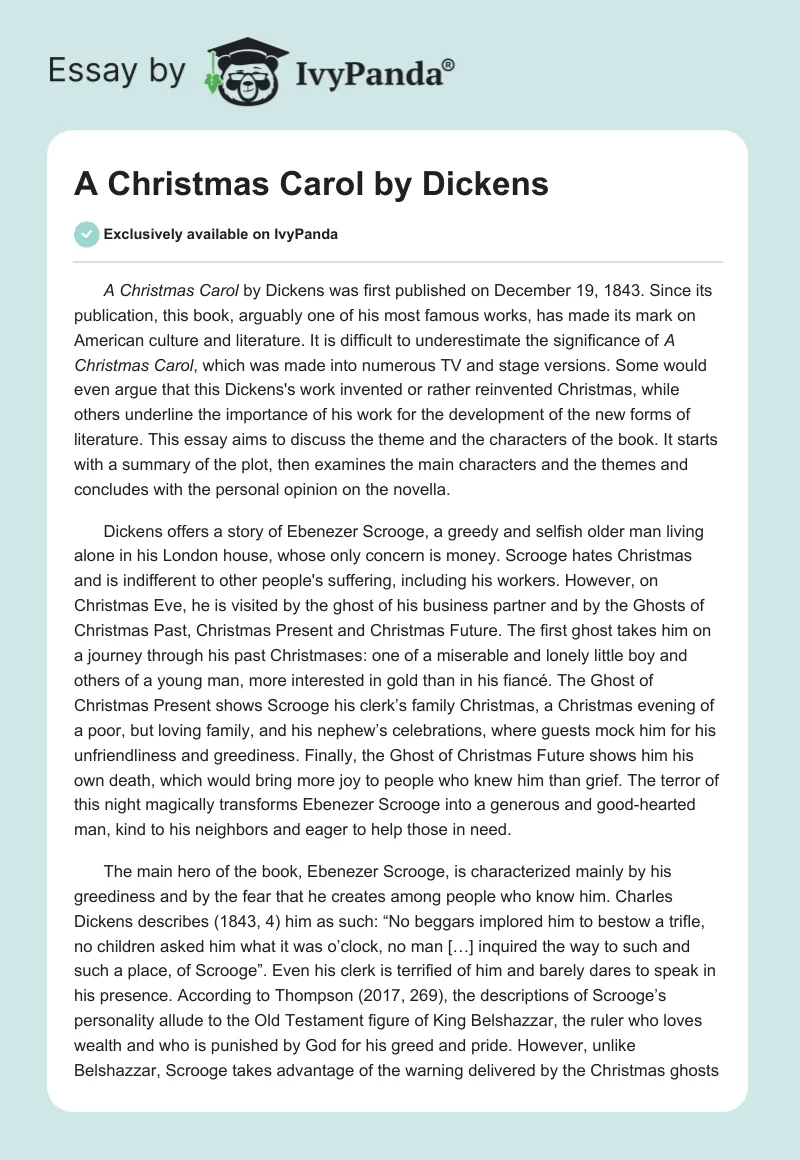 Essay by IvyPanda®

A Christmas Carol by Dickens

Exclusively available on IvyPanda

A Christmas Carol by Dickens was first published on December 19, 1843. Since its publication, this book, arguably one of his most famous works, has made its mark on American culture and literature. It is difficult to underestimate the significance of A Christmas Carol, which was made into numerous TV and stage versions. Some would even argue that this Dickens's work invented or rather reinvented Christmas, while others underline the importance of his work for the development of the new forms of literature. This essay aims to discuss the theme and the characters of the book. It starts with a summary of the plot, then examines the main characters and the themes and concludes with the personal opinion on the novella.

Dickens offers a story of Ebenezer Scrooge, a greedy and selfish older man living alone in his London house, whose only concern is money. Scrooge hates Christmas and is indifferent to other people's suffering, including his workers. However, on Christmas Eve, he is visited by the ghost of his business partner and by the Ghosts of Christmas Past, Christmas Present and Christmas Future. The first ghost takes him on a journey through his past Christmases: one of a miserable and lonely little boy and others of a young man, more interested in gold than in his fiancé. The Ghost of Christmas Present shows Scrooge his clerk's family Christmas, a Christmas evening of a poor, but loving family, and his nephew's celebrations, where guests mock him for his unfriendliness and greediness. Finally, the Ghost of Christmas Future shows him his own death, which would bring more joy to people who knew him than grief. The terror of this night magically transforms Ebenezer Scrooge into a generous and good-hearted man, kind to his neighbors and eager to help those in need.

The main hero of the book, Ebenezer Scrooge, is characterized mainly by his greediness and by the fear that he creates among people who know him. Charles Dickens describes (1843, 4) him as such: "No beggars implored him to bestow a trifle, no children asked him what it was o'clock, no man […] inquired the way to such and such a place, of Scrooge". Even his clerk is terrified of him and barely dares to speak in his presence. According to Thompson (2017, 269), the descriptions of Scrooge's personality allude to the Old Testament figure of King Belshazzar, the ruler who loves wealth and who is punished by God for his greed and pride. However, unlike Belshazzar, Scrooge takes advantage of the warning delivered by the Christmas ghosts